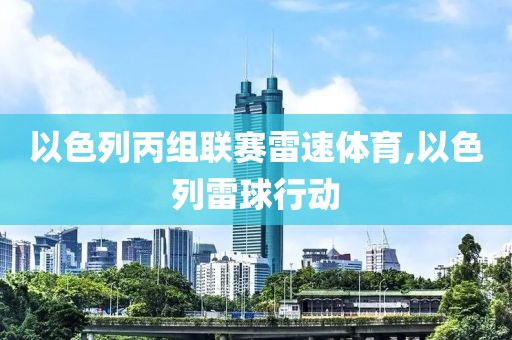 以色列丙组联赛雷速体育,以色列雷球行动